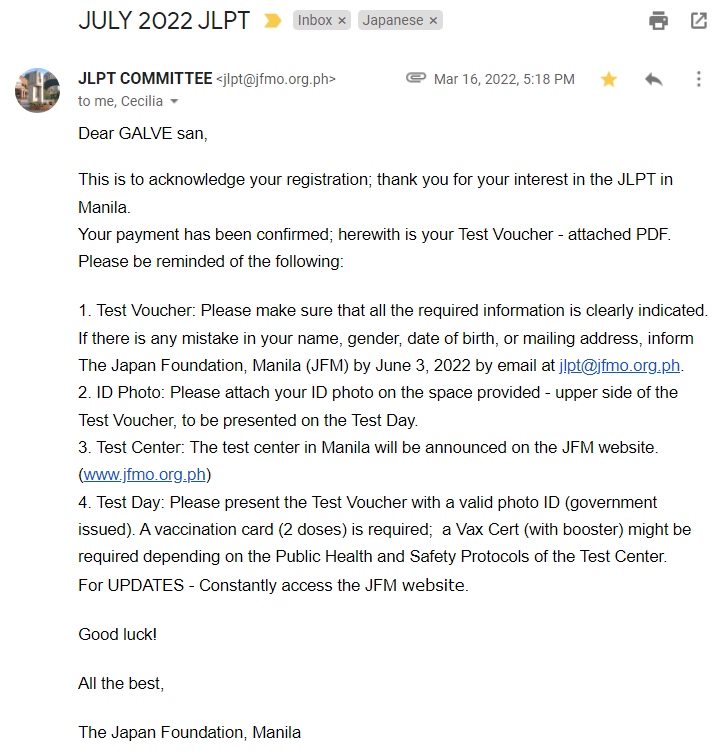 JULY 2022 JLPT Inbox × Japanese ×

JLPT COMMITTEE <jlpt@jfmo.org.ph> Mar 16, 2022, 5:18 PM
to me, Cecilia

Dear GALVE san,

This is to acknowledge your registration; thank you for your interest in the JLPT in Manila.
Your payment has been confirmed; herewith is your Test Voucher - attached PDF.
Please be reminded of the following:

1. Test Voucher: Please make sure that all the required information is clearly indicated. If there is any mistake in your name, gender, date of birth, or mailing address, inform The Japan Foundation, Manila (JFM) by June 3, 2022 by email at jlpt@jfmo.org.ph.
2. ID Photo: Please attach your ID photo on the space provided - upper side of the Test Voucher, to be presented on the Test Day.
3. Test Center: The test center in Manila will be announced on the JFM website. (www.jfmo.org.ph)
4. Test Day: Please present the Test Voucher with a valid photo ID (government issued). A vaccination card (2 doses) is required; a Vax Cert (with booster) might be required depending on the Public Health and Safety Protocols of the Test Center.
For UPDATES - Constantly access the JFM website.

Good luck!

All the best,

The Japan Foundation, Manila